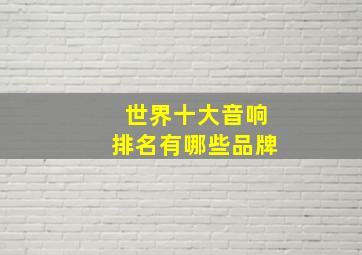 世界十大音响
排名有哪些品牌